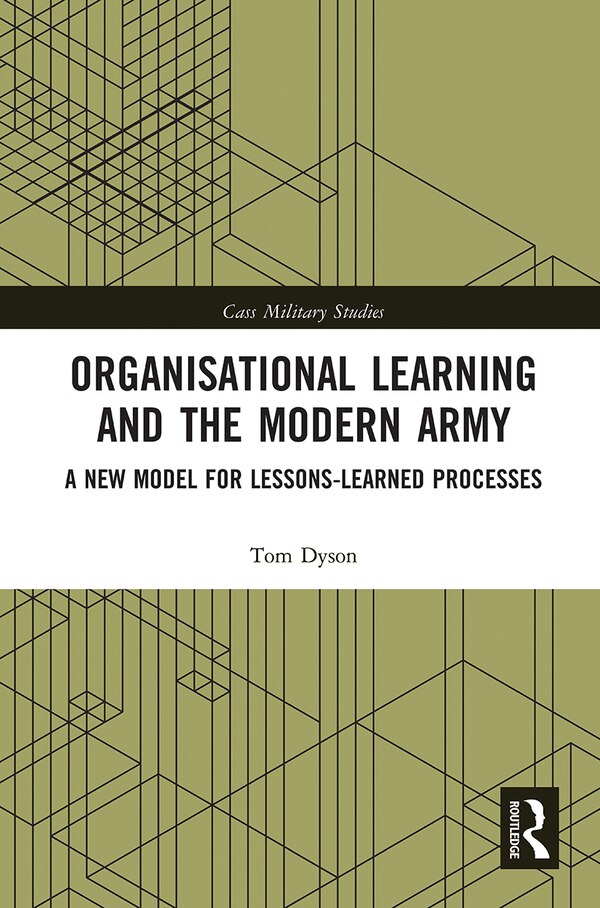 Cass Military Studies

ORGANISATIONAL LEARNING AND THE MODERN ARMY

A NEW MODEL FOR LESSONS-LEARNED PROCESSES

Tom Dyson

ROUTLEDGE